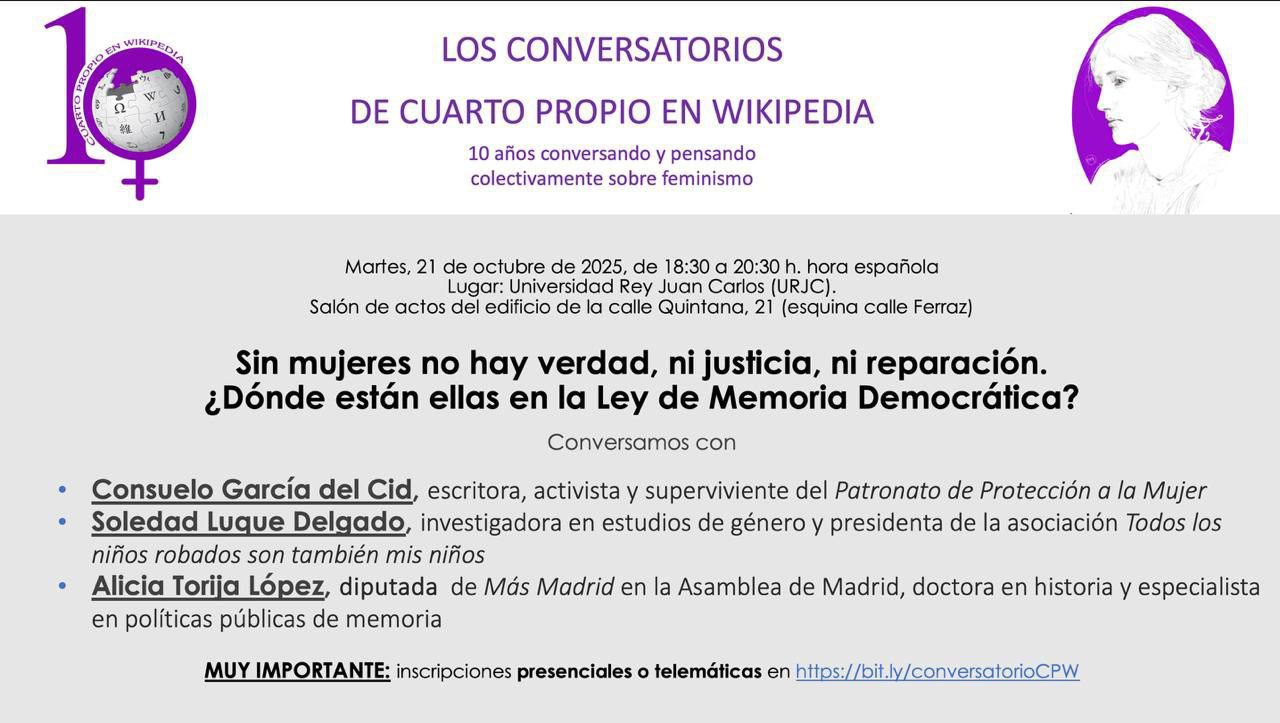 CUARTO PROPIO EN WIKIPEDIA

LOS CONVERSATORIOS

DE CUARTO PROPIO EN WIKIPEDIA

10 años conversando y pensando colectivamente sobre feminismo

Martes, 21 de octubre de 2025, de 18:30 a 20:30 h. hora española
Lugar: Universidad Rey Juan Carlos (URJC).
Salón de actos del edificio de la calle Quintana, 21 (esquina calle Ferraz)

Sin mujeres no hay verdad, ni justicia, ni reparación.
¿Dónde están ellas en la Ley de Memoria Democrática?

Conversamos con

• Consuelo García del Cid, escritora, activista y superviviente del Patronato de Protección a la Mujer
• Soledad Luque Delgado, investigadora en estudios de género y presidenta de la asociación Todos los niños robados son también mis niños
• Alicia Torija López, diputada de Más Madrid en la Asamblea de Madrid, doctora en historia y especialista en políticas públicas de memoria

MUY IMPORTANTE: inscripciones presenciales o telemáticas en https://bit.ly/conversatorioCPW